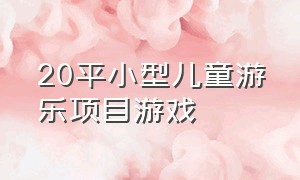 20平小型儿童游乐项目游戏